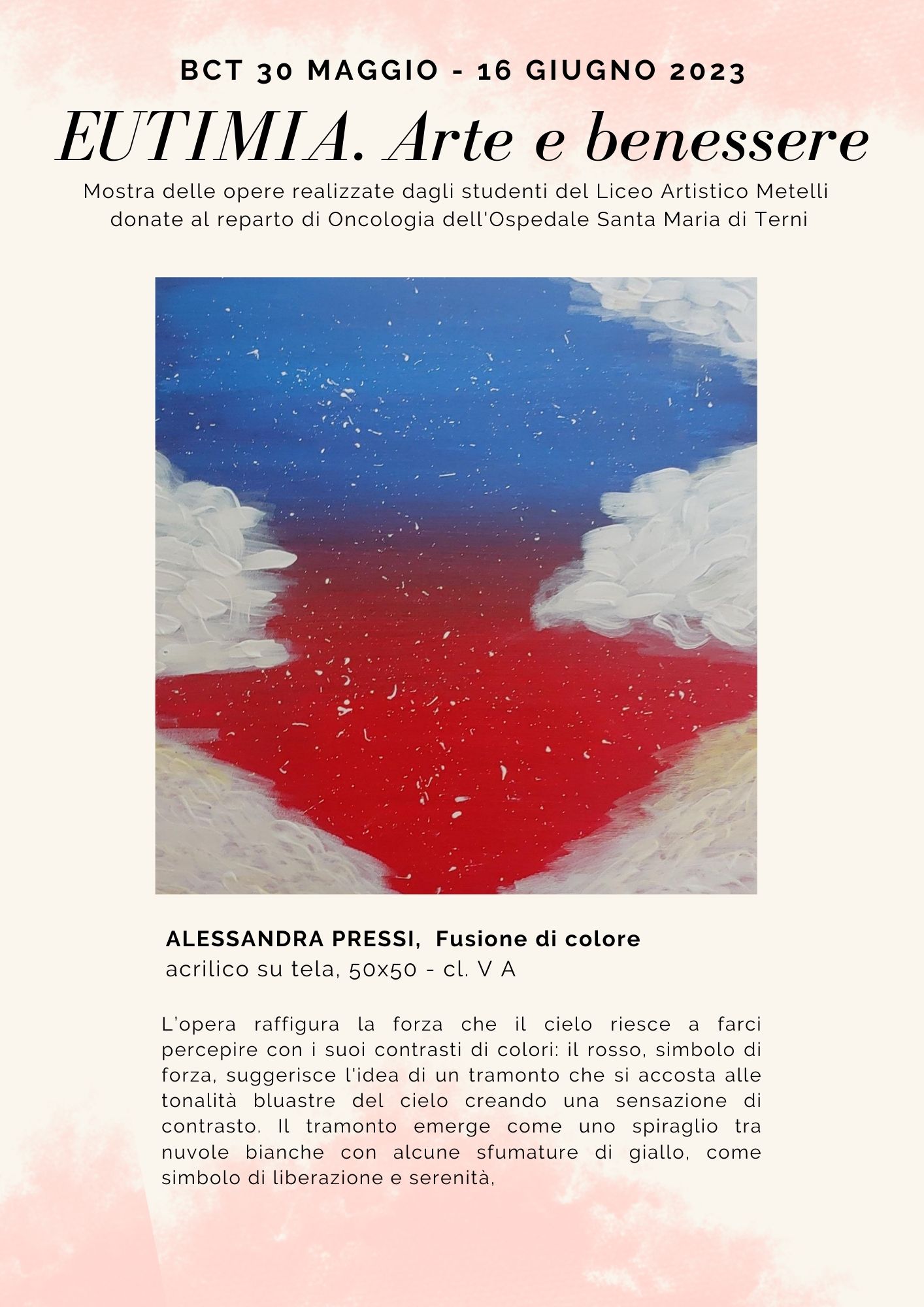 BCT 30 MAGGIO - 16 GIUGNO 2023

EUTIMIA. Arte e benessere

Mostra delle opere realizzate dagli studenti del Liceo Artistico Metelli donate al reparto di Oncologia dell'Ospedale Santa Maria di Terni

ALESSANDRA PRESSI, Fusione di colore
acrilico su tela, 50x50 - cl. V A

L'opera raffigura la forza che il cielo riesce a farci percepire con i suoi contrasti di colori: il rosso, simbolo di forza, suggerisce l'idea di un tramonto che si accosta alle tonalità bluastre del cielo creando una sensazione di contrasto. Il tramonto emerge come uno spiraglio tra nuvole bianche con alcune sfumature di giallo, come simbolo di liberazione e serenità,